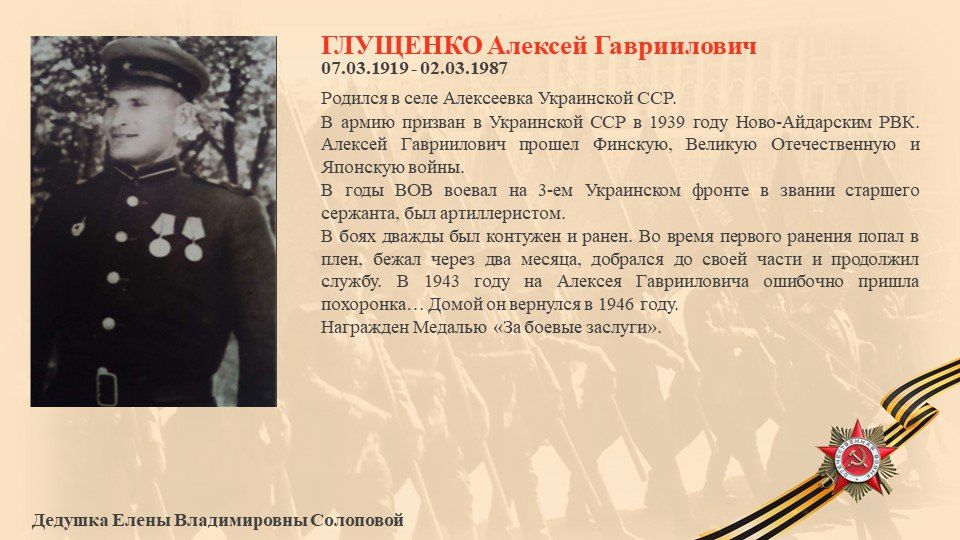 ГЛУЩЕНКО Алексей Гавриилович
07.03.1919 - 02.03.1987

Родился в селе Алексеевка Украинской ССР.

В армию призван в Украинской ССР в 1939 году Ново-Айдарским РВК. Алексей Гавриилович прошел Финскую, Великую Отечественную и Японскую войны.

В годы ВОВ воевал на 3-ем Украинском фронте в звании старшего сержанта, был артиллеристом.

В боях дважды был контужен и ранен. Во время первого ранения попал в плен, бежал через два месяца, добрался до своей части и продолжил службу. В 1943 году на Алексея Гаврииловича ошибочно пришла похоронка… Домой он вернулся в 1946 году.

Награжден Медалью «За боевые заслуги».

Дедушка Елены Владимировны Солоповой